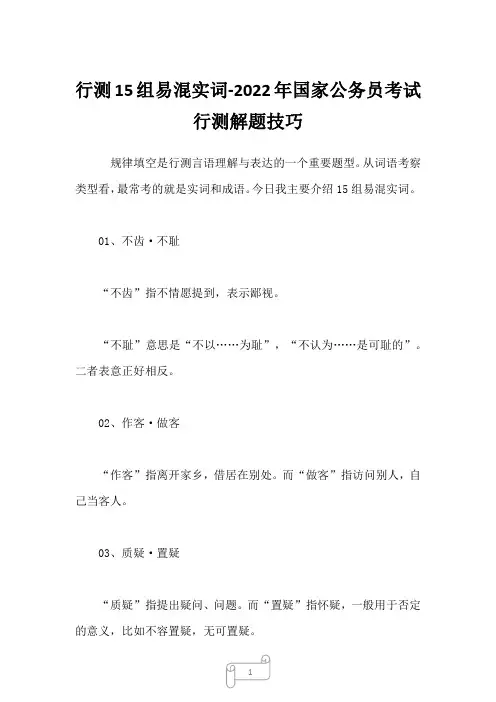 行测15组易混实词-2022年国家公务员考试行测解题技巧

规律填空是行测言语理解与表达的一个重要题型。从词语考察类型看，最常考的就是实词和成语。今日我主要介绍15组易混实词。

01、不齿·不耻

“不齿”指不情愿提到，表示鄙视。

“不耻”意思是“不以……为耻”，“不认为……是可耻的”。二者表意正好相反。

02、作客·做客

“作客”指离开家乡，借居在别处。而“做客”指访问别人，自己当客人。

03、质疑·置疑

“质疑”指提出疑问、问题。而“置疑”指怀疑，一般用于否定的意义，比如不容置疑，无可置疑。

1